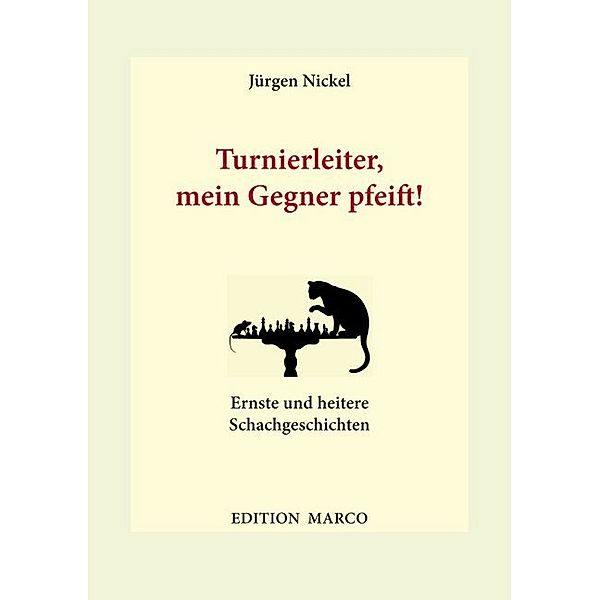 Jürgen Nickel

Turnierleiter, mein Gegner pfeift!

Ernste und heitere Schachgeschichten

EDITION MARCO